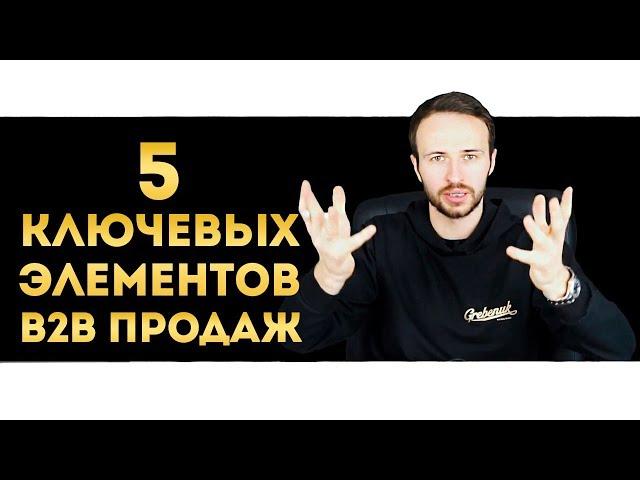 5
КЛЮЧЕВЫХ
ЭЛЕМЕНТОВ
B2B ПРОДАЖ

Grebenuk